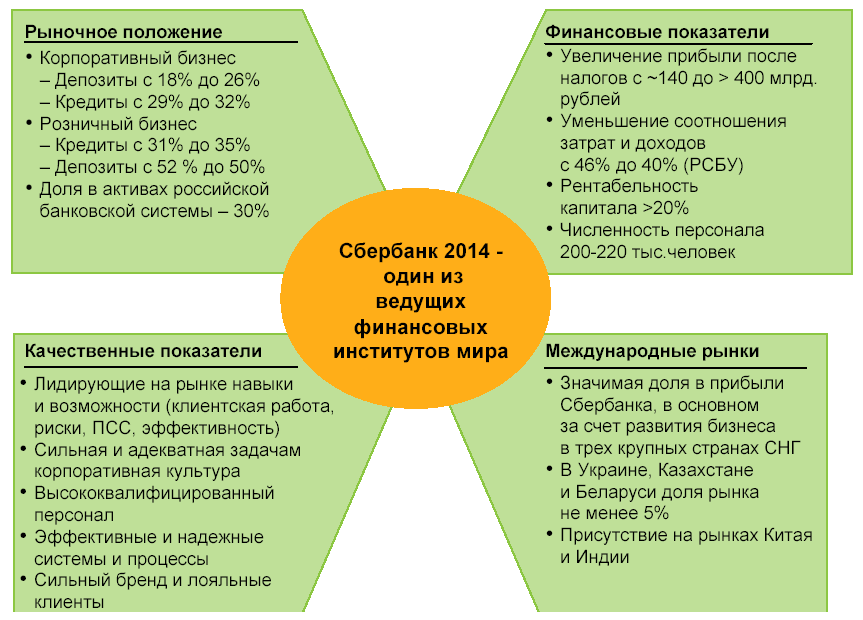 Рыночное положение

• Корпоративный бизнес
– Депозиты с 18% до 26%
– Кредиты с 29% до 32%
• Розничный бизнес
– Кредиты с 31% до 35%
– Депозиты с 52 % до 50%
• Доля в активах российской банковской системы – 30%

Финансовые показатели

• Увеличение прибыли после налогов с ~140 до > 400 млрд. рублей
• Уменьшение соотношения затрат и доходов с 46% до 40% (РСБУ)
• Рентабельность капитала >20%
• Численность персонала 200-220 тыс.человек

Сбербанк 2014 - один из ведущих финансовых институтов мира

Качественные показатели

• Лидирующие на рынке навыки и возможности (клиентская работа, риски, ПСС, эффективность)
• Сильная и адекватная задачам корпоративная культура
• Высококвалифицированный персонал
• Эффективные и надежные системы и процессы
• Сильный бренд и лояльные клиенты

Международные рынки

• Значимая доля в прибыли Сбербанка, в основном за счет развития бизнеса в трех крупных странах СНГ
• В Украине, Казахстане и Беларуси доля рынка не менее 5%
• Присутствие на рынках Китая и Индии